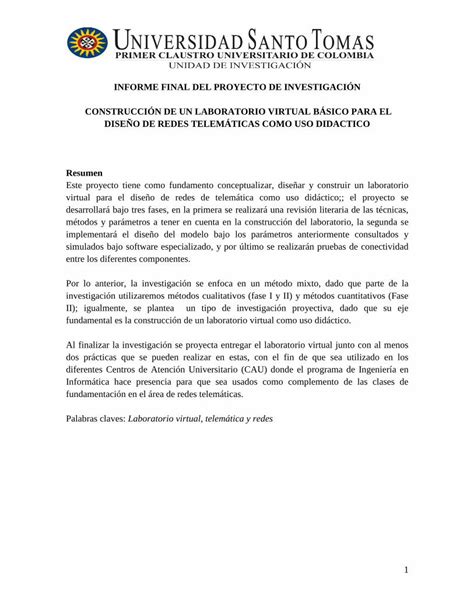 UNIVERSIDAD SANTO TOMAS
PRIMER CLAUSTRO UNIVERSITARIO DE COLOMBIA
UNIDAD DE INVESTIGACIÓN

INFORME FINAL DEL PROYECTO DE INVESTIGACIÓN

CONSTRUCCIÓN DE UN LABORATORIO VIRTUAL BÁSICO PARA EL DISEÑO DE REDES TELEMÁTICAS COMO USO DIDACTICO

Resumen
Este proyecto tiene como fundamento conceptualizar, diseñar y construir un laboratorio virtual para el diseño de redes de telemática como uso didáctico;; el proyecto se desarrollará bajo tres fases, en la primera se realizará una revisión literaria de las técnicas, métodos y parámetros a tener en cuenta en la construcción del laboratorio, la segunda se implementará el diseño del modelo bajo los parámetros anteriormente consultados y simulados bajo software especializado, y por último se realizarán pruebas de conectividad entre los diferentes componentes.

Por lo anterior, la investigación se enfoca en un método mixto, dado que parte de la investigación utilizaremos métodos cualitativos (fase I y II) y métodos cuantitativos (Fase II); igualmente, se plantea un tipo de investigación proyectiva, dado que su eje fundamental es la construcción de un laboratorio virtual como uso didáctico.

Al finalizar la investigación se proyecta entregar el laboratorio virtual junto con al menos dos prácticas que se pueden realizar en estas, con el fin de que sea utilizado en los diferentes Centros de Atención Universitario (CAU) donde el programa de Ingeniería en Informática hace presencia para que sea usados como complemento de las clases de fundamentación en el área de redes telemáticas.

Palabras claves: Laboratorio virtual, telemática y redes

1